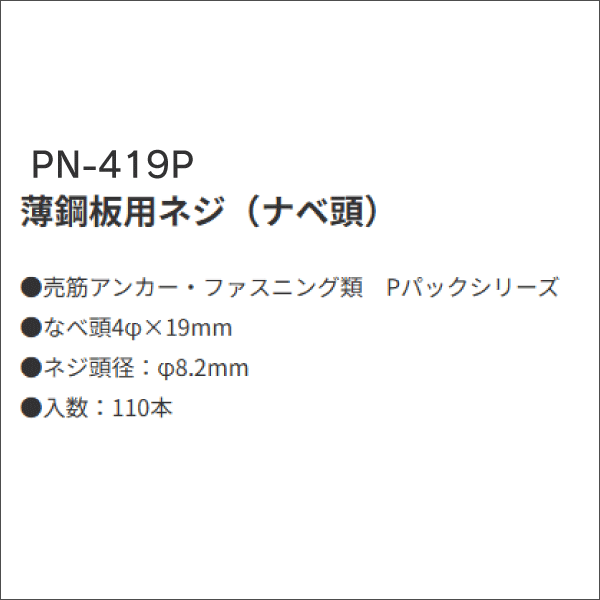 PN-419P
薄鋼板用ネジ（ナベ頭）

●売筋アンカー・ファスニング類　Pパックシリーズ
●なべ頭4φ×19mm
●ネジ頭径：φ8.2mm
●入数：110本